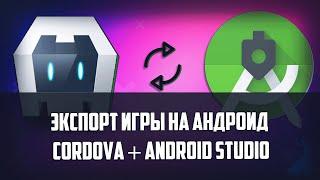 ЭКСПОРТ ИГРЫ НА АНДРОИД
CORDOVA + ANDROID STUDIO